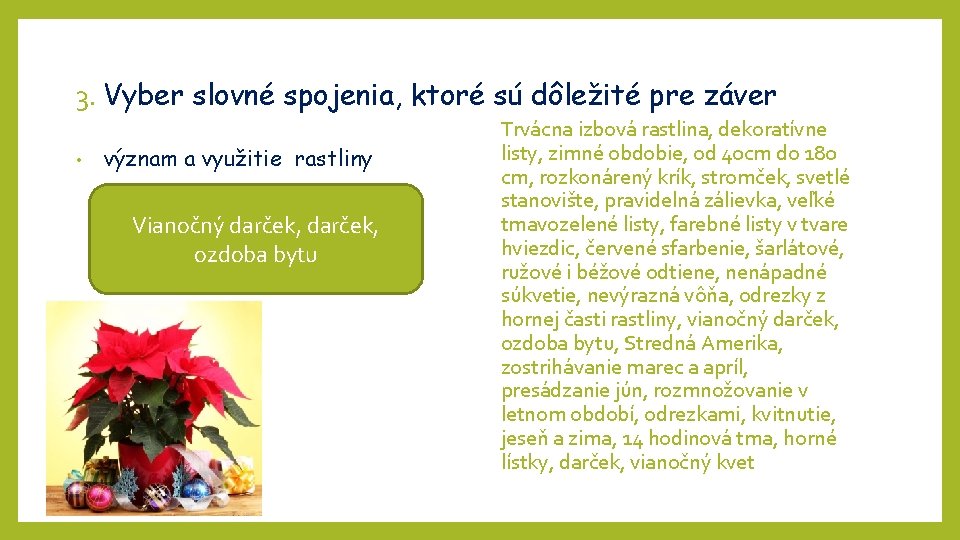 3. Vyber slovné spojenia, ktoré sú dôležité pre záver

• význam a využitie rastliny

Vianočný darček, darček, ozdoba bytu

Trvácna izbová rastlina, dekoratívne listy, zimné obdobie, od 40cm do 180 cm, rozkonárený krík, stromček, svetlé stanovište, pravidelná zálievka, veľké tmavozelené listy, farebné listy v tvare hviezdic, červené sfarbenie, šarlátové, ružové i béžové odtiene, nenápadné súkvetie, nevýrazná vôňa, odrezky z hornej časti rastliny, vianočný darček, ozdoba bytu, Stredná Amerika, zostrihávanie marec a apríl, presádzanie jún, rozmnožovanie v letnom období, odrezkami, kvitnutie, jeseň a zima, 14 hodinová tma, horné lístky, darček, vianočný kvet